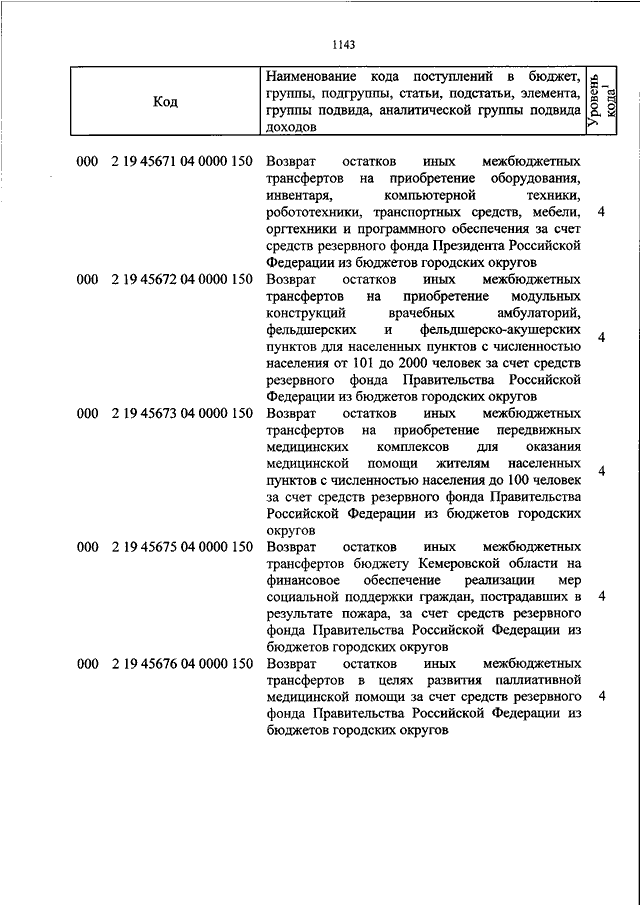 1143

| Код | Наименование кода поступлений в бюджет, группы, подгруппы, статьи, подстатьи, элемента, группы подвида, аналитической группы подвида доходов | Уровень кода$^1$ |
|---|---|---|
| 000 2 19 45671 04 0000 150 | Возврат остатков иных межбюджетных трансфертов на приобретение оборудования, инвентаря, компьютерной техники, робототехники, транспортных средств, мебели, оргтехники и программного обеспечения за счет средств резервного фонда Президента Российской Федерации из бюджетов городских округов | 4 |
| 000 2 19 45672 04 0000 150 | Возврат остатков иных межбюджетных трансфертов на приобретение модульных конструкций врачебных амбулаторий, фельдшерских и фельдшерско-акушерских пунктов для населенных пунктов с численностью населения от 101 до 2000 человек за счет средств резервного фонда Правительства Российской Федерации из бюджетов городских округов | 4 |
| 000 2 19 45673 04 0000 150 | Возврат остатков иных межбюджетных трансфертов на приобретение передвижных медицинских комплексов для оказания медицинской помощи жителям населенных пунктов с численностью населения до 100 человек за счет средств резервного фонда Правительства Российской Федерации из бюджетов городских округов | 4 |
| 000 2 19 45675 04 0000 150 | Возврат остатков иных межбюджетных трансфертов бюджету Кемеровской области на финансовое обеспечение реализации мер социальной поддержки граждан, пострадавших в результате пожара, за счет средств резервного фонда Правительства Российской Федерации из бюджетов городских округов | 4 |
| 000 2 19 45676 04 0000 150 | Возврат остатков иных межбюджетных трансфертов в целях развития паллиативной медицинской помощи за счет средств резервного фонда Правительства Российской Федерации из бюджетов городских округов | 4 |